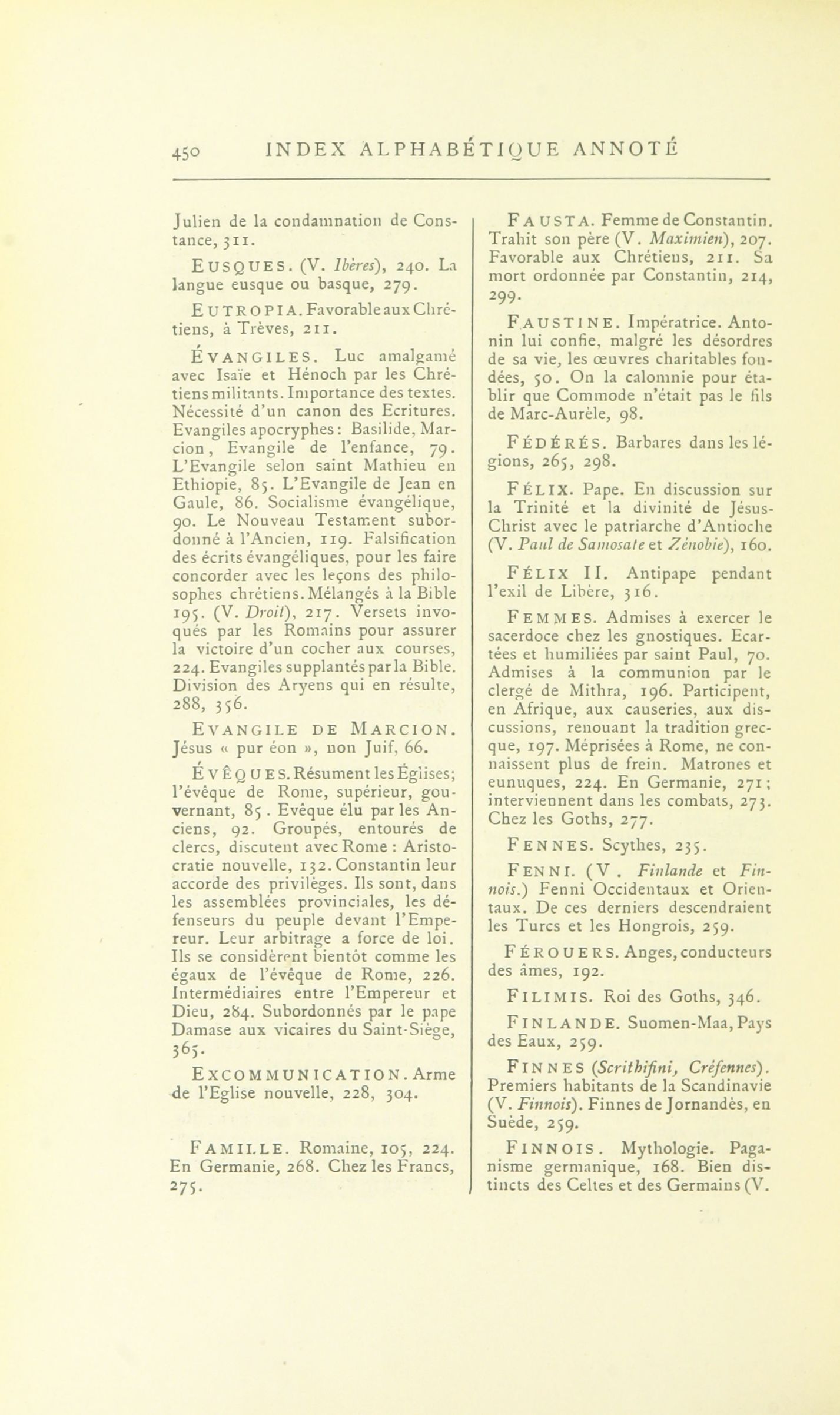 450 INDEX ALPHABÉTIQUE ANNOTÉ

Julien de la condamnation de Constance, 311.

EUSQUES. (V. Ibères), 240. La langue eusque ou basque, 279.

EUTROPIA. Favorable aux Chrétiens, à Trèves, 211.

ÉVANGILES. Luc amalgamé avec Isaïe et Hénoch par les Chrétiens militants. Importance des textes. Nécessité d'un canon des Ecritures. Evangiles apocryphes : Basilide, Marcion, Evangile de l'enfance, 79. L'Evangile selon saint Mathieu en Ethiopie, 85. L'Evangile de Jean en Gaule, 86. Socialisme évangélique, 90. Le Nouveau Testament subordonné à l'Ancien, 119. Falsification des écrits évangéliques, pour les faire concorder avec les leçons des philosophes chrétiens. Mélangés à la Bible 195. (V. Droit), 217. Versets invoqués par les Romains pour assurer la victoire d'un cocher aux courses, 224. Evangiles supplantés par la Bible. Division des Aryens qui en résulte, 288, 356.

EVANGILE DE MARCION. Jésus « pur éon », non Juif, 66.

ÉVÊQUES. Résument les Églises; l'évêque de Rome, supérieur, gouvernant, 85. Evêque élu par les Anciens, 92. Groupés, entourés de clercs, discutent avec Rome : Aristocratie nouvelle, 132. Constantin leur accorde des privilèges. Ils sont, dans les assemblées provinciales, les défenseurs du peuple devant l'Empereur. Leur arbitrage a force de loi. Ils se considèrent bientôt comme les égaux de l'évêque de Rome, 226. Intermédiaires entre l'Empereur et Dieu, 284. Subordonnés par le pape Damase aux vicaires du Saint-Siège, 365.

EXCOMMUNICATION. Arme de l'Eglise nouvelle, 228, 304.

FAMILLE. Romaine, 105, 224. En Germanie, 268. Chez les Francs, 275.

FAUSTA. Femme de Constantin. Trahit son père (V. Maximien), 207. Favorable aux Chrétiens, 211. Sa mort ordonnée par Constantin, 214, 299.

FAUSTINE. Impératrice. Antonin lui confie, malgré les désordres de sa vie, les œuvres charitables fondées, 50. On la calomnie pour établir que Commode n'était pas le fils de Marc-Aurèle, 98.

FÉDÉRÉS. Barbares dans les légions, 265, 298.

FÉLIX. Pape. En discussion sur la Trinité et la divinité de Jésus-Christ avec le patriarche d'Antioche (V. Paul de Samosate et Zénobie), 160.

FÉLIX II. Antipape pendant l'exil de Libère, 316.

FEMMES. Admises à exercer le sacerdoce chez les gnostiques. Ecartées et humiliées par saint Paul, 70. Admises à la communion par le clergé de Mithra, 196. Participent, en Afrique, aux causeries, aux discussions, renouant la tradition grecque, 197. Méprisées à Rome, ne connaissent plus de frein. Matrones et eunuques, 224. En Germanie, 271; interviennent dans les combats, 273. Chez les Goths, 277.

FENNES. Scythes, 235.

FENNI. (V. Finlande et Finnois.) Fenni Occidentaux et Orientaux. De ces derniers descendraient les Turcs et les Hongrois, 259.

FÉROUERS. Anges, conducteurs des âmes, 192.

FILIMIS. Roi des Goths, 346.

FINLANDE. Suomen-Maa, Pays des Eaux, 259.

FINNES (Scrithifini, Créfennes). Premiers habitants de la Scandinavie (V. Finnois). Finnes de Jornandès, en Suède, 259.

FINNOIS. Mythologie. Paganisme germanique, 168. Bien distincts des Celtes et des Germains (V.